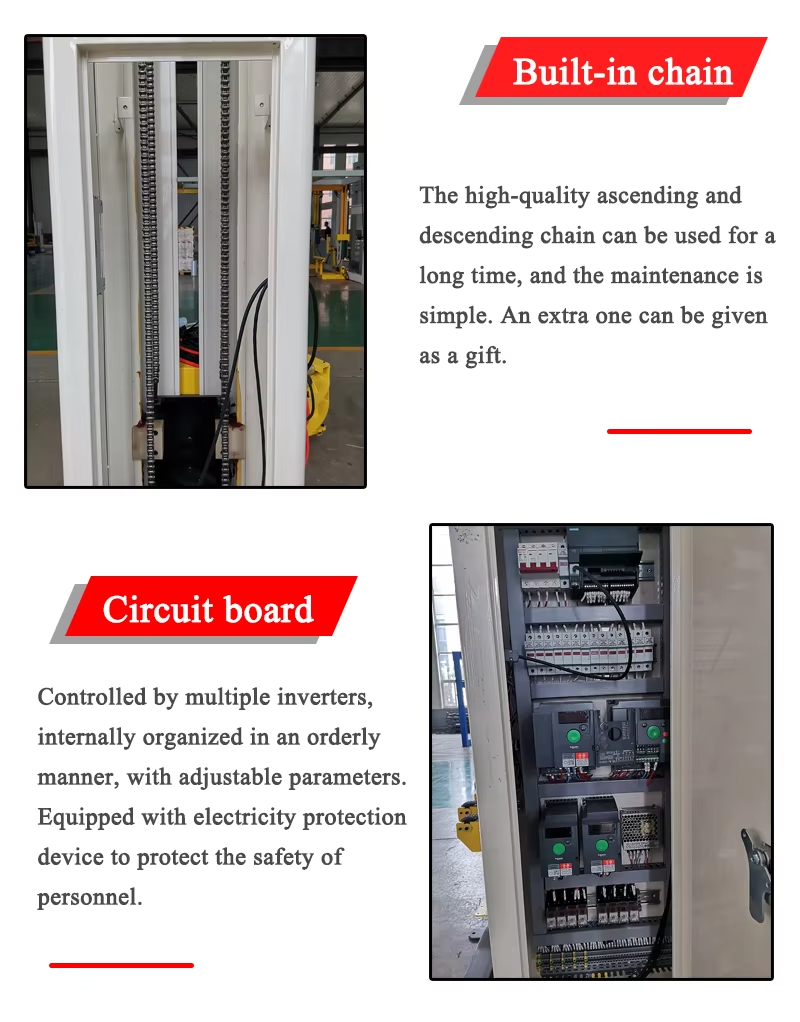 Built-in chain

The high-quality ascending and descending chain can be used for a long time, and the maintenance is simple. An extra one can be given as a gift.

Circuit board

Controlled by multiple inverters, internally organized in an orderly manner, with adjustable parameters. Equipped with electricity protection device to protect the safety of personnel.